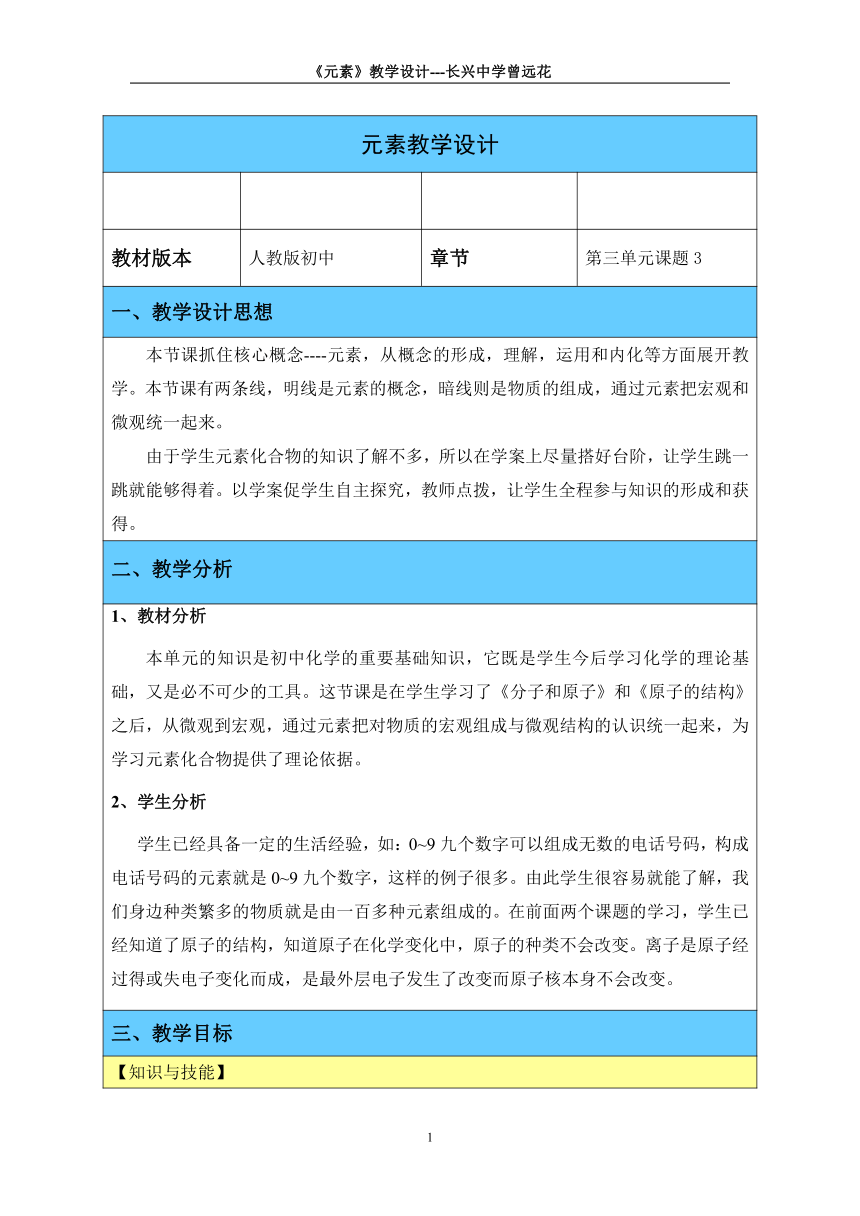 《元素》教学设计---长兴中学曾远花

元素教学设计

| | | | |
|---|---|---|---|
| 教材版本 | 人教版初中 | 章节 | 第三单元课题 3 |

一、教学设计思想

本节课抓住核心概念----元素，从概念的形成，理解，运用和内化等方面展开教学。本节课有两条线，明线是元素的概念，暗线则是物质的组成，通过元素把宏观和微观统一起来。

由于学生元素化合物的知识了解不多，所以在学案上尽量搭好台阶，让学生跳一跳就能够得着。以学案促学生自主探究，教师点拨，让学生全程参与知识的形成和获得。

二、教学分析

1、教材分析

本单元的知识是初中化学的重要基础知识，它既是学生今后学习化学的理论基础，又是必不可少的工具。这节课是在学生学习了《分子和原子》和《原子的结构》之后，从微观到宏观，通过元素把对物质的宏观组成与微观结构的认识统一起来，为学习元素化合物提供了理论依据。

2、学生分析

学生已经具备一定的生活经验，如：0~9 九个数字可以组成无数的电话号码，构成电话号码的元素就是 0~9 九个数字，这样的例子很多。由此学生很容易就能了解，我们身边种类繁多的物质就是由一百多种元素组成的。在前面两个课题的学习，学生已经知道了原子的结构，知道原子在化学变化中，原子的种类不会改变。离子是原子经过得或失电子变化而成，是最外层电子发生了改变而原子核本身不会改变。

三、教学目标

【知识与技能】

1